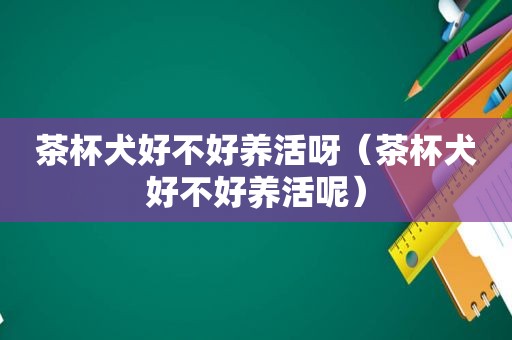 茶杯犬好不好养活呀（茶杯犬好不好养活呢）